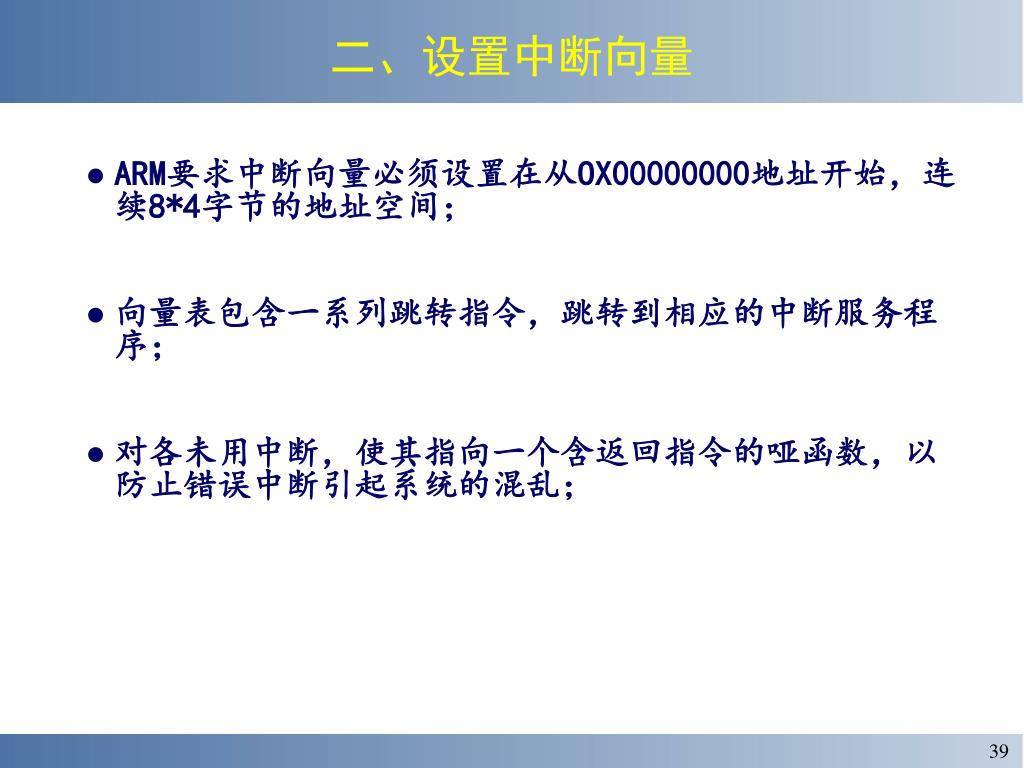 二、设置中断向量

● ARM要求中断向量必须设置在从0X00000000地址开始，连续8*4字节的地址空间；

● 向量表包含一系列跳转指令，跳转到相应的中断服务程序；

● 对各未用中断，使其指向一个含返回指令的哑函数，以防止错误中断引起系统的混乱；

39